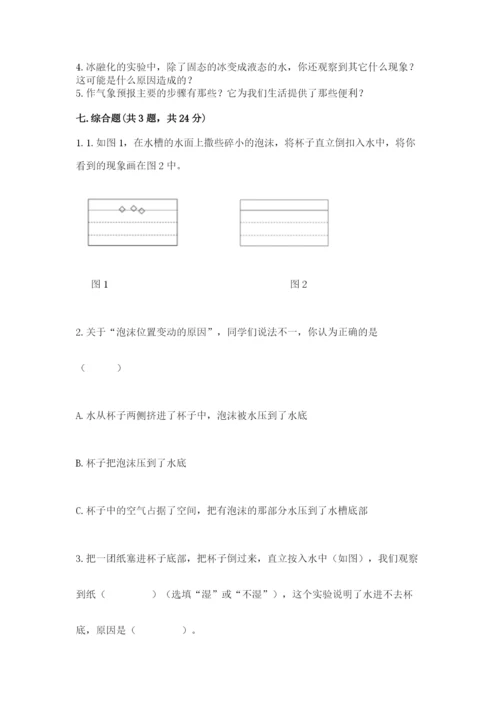 4. 冰融化的实验中，除了固态的冰变成液态的水，你还观察到其它什么现象？这可能是什么原因造成的？
5. 作气象预报主要的步骤有那些？它为我们生活提供了那些便利？

七. 综合题(共 3 题，共 24 分)

1. 1. 如图 1，在水槽的水面上撒些碎小的泡沫，将杯子直立倒扣入水中，将你看到的现象画在图 2 中。

图 1

图 2

2. 关于“泡沫位置变动的原因”，同学们说法不一，你认为正确的是

（　　）

A. 水从杯子两侧挤进了杯子中，泡沫被水压到了水底

B. 杯子把泡沫压到了水底

C. 杯子中的空气占据了空间，把有泡沫的那部分水压到了水槽底部

3. 把一团纸塞进杯子底部，把杯子倒过来，直立按入水中（如图），我们观察到纸（　　　）（选填“湿”或“不湿”），这个实验说明了水进不去杯底，原因是（　　　）。